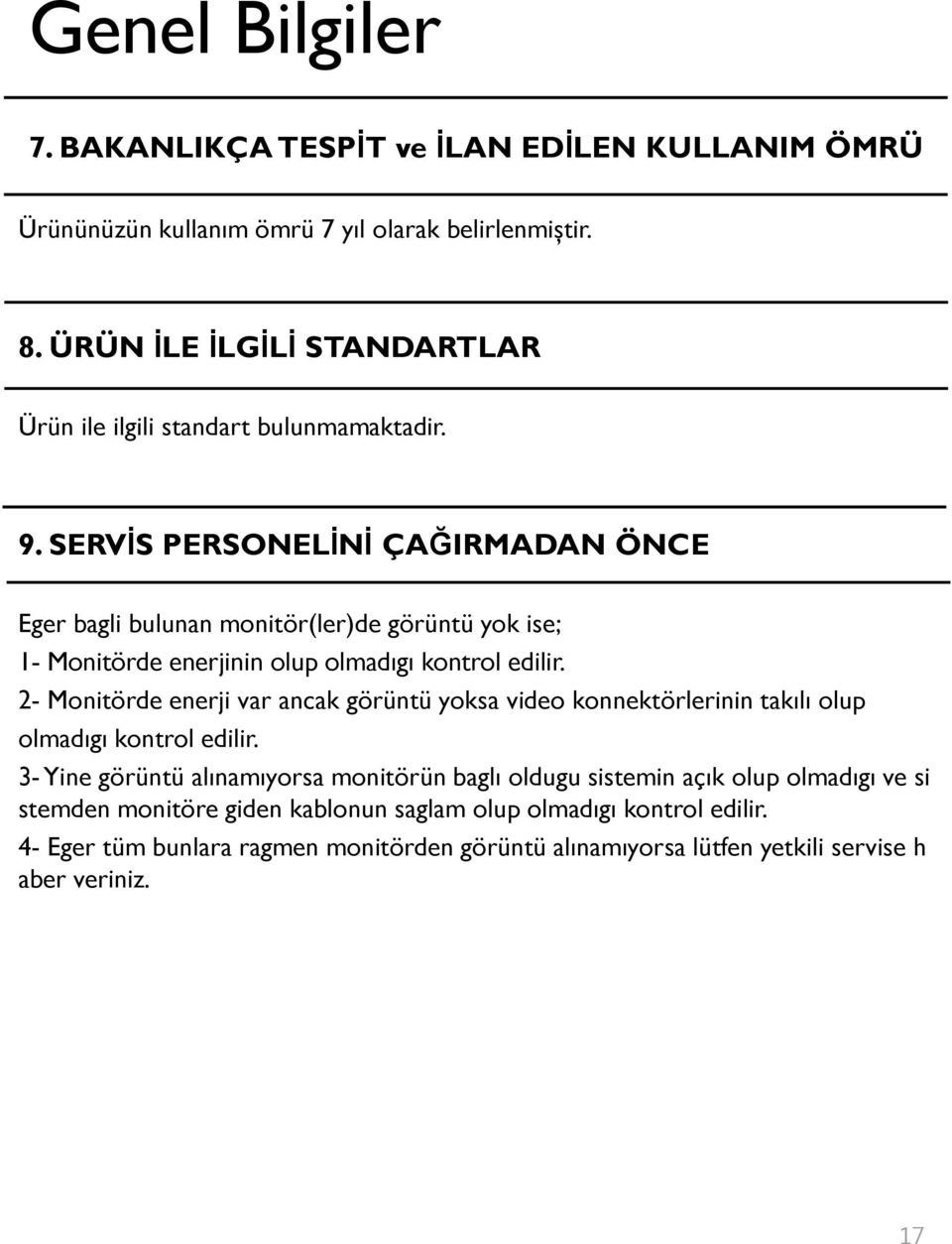 Genel Bilgiler

7. BAKANLIKÇA TESPİT ve İLAN EDİLEN KULLANIM ÖMRÜ

Ürününüzün kullanım ömrü 7 yıl olarak belirlenmiştir.

8. ÜRÜN İLE İLGİLİ STANDARTLAR

Ürün ile ilgili standart bulunmamaktadir.

9. SERVİS PERSONELİNİ ÇAĞIRMADAN ÖNCE

Eger bagli bulunan monitör(ler)de görüntü yok ise;
1- Monitörde enerjinin olup olmadıgı kontrol edilir.
2- Monitörde enerji var ancak görüntü yoksa video konnektörlerinin takılı olup olmadıgı kontrol edilir.
3- Yine görüntü alınamıyorsa monitörün baglı oldugu sistemin açık olup olmadıgı ve si stemden monitöre giden kablonun saglam olup olmadıgı kontrol edilir.
4- Eger tüm bunlara ragmen monitörden görüntü alınamıyorsa lütfen yetkili servise h aber veriniz.

17